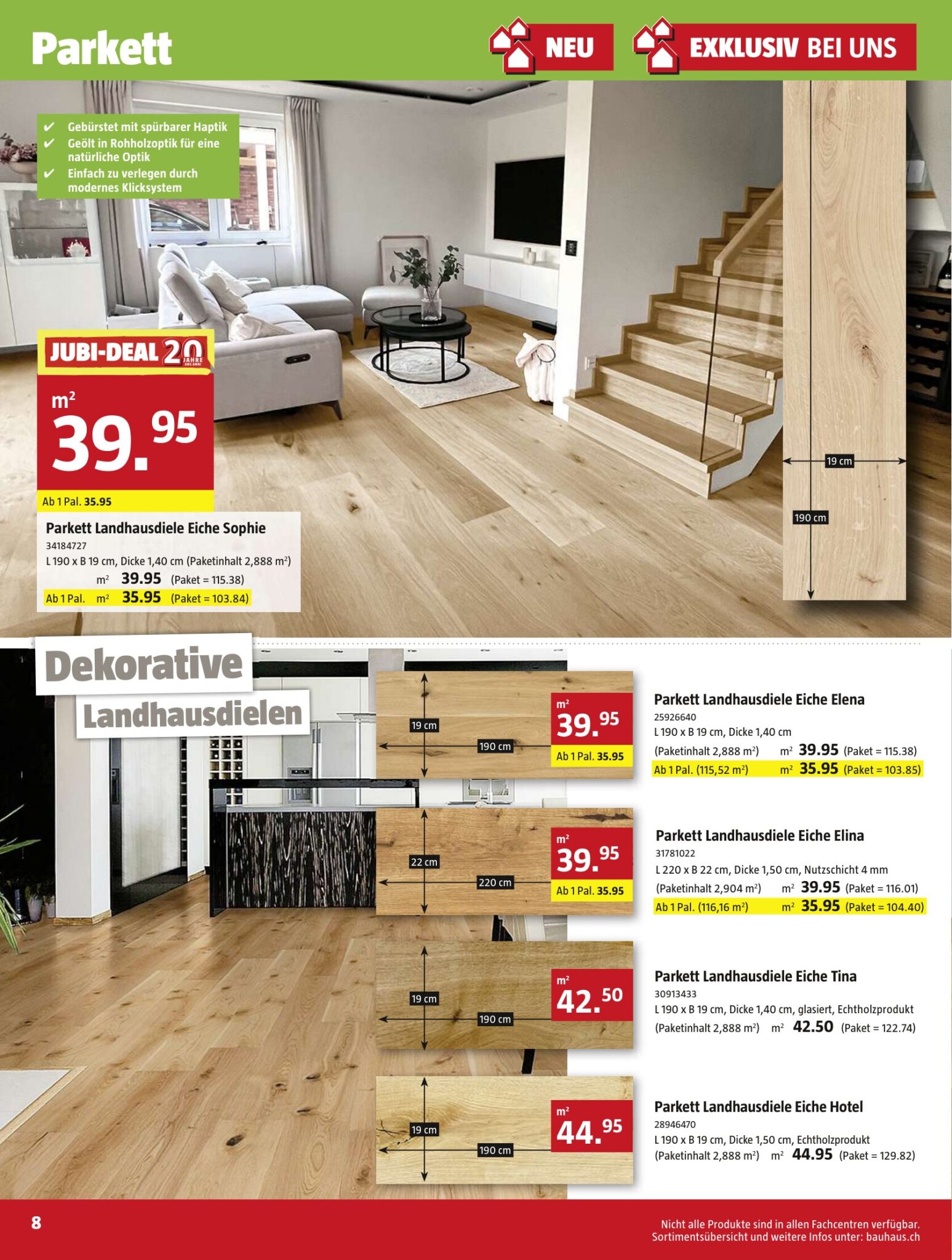 Parkett

NEU

EXKLUSIV BEI UNS

✔ Gebürstet mit spürbarer Haptik
✔ Geölt in Rohholzoptik für eine natürliche Optik
✔ Einfach zu verlegen durch modernes Klicksystem

JUBI-DEAL 20 JAHRE ANS ANNI

$m^2$
39.95

Ab 1 Pal. 35.95

Parkett Landhausdiele Eiche Sophie
34184727
L 190 x B 19 cm, Dicke 1,40 cm (Paketinhalt 2,888 $m^2$)
$m^2$ 39.95 (Paket = 115.38)
Ab 1 Pal. $m^2$ 35.95 (Paket = 103.84)

19 cm
190 cm

Dekorative
Landhausdielen

19 cm
190 cm
$m^2$
39.95
Ab 1 Pal. 35.95

Parkett Landhausdiele Eiche Elena
25926640
L 190 x B 19 cm, Dicke 1,40 cm
(Paketinhalt 2,888 $m^2$) $m^2$ 39.95 (Paket = 115.38)
Ab 1 Pal. (115,52 $m^2$) $m^2$ 35.95 (Paket = 103.85)

22 cm
220 cm
$m^2$
39.95
Ab 1 Pal. 35.95

Parkett Landhausdiele Eiche Elina
31781022
L 220 x B 22 cm, Dicke 1,50 cm, Nutzschicht 4 mm
(Paketinhalt 2,904 $m^2$) $m^2$ 39.95 (Paket = 116.01)
Ab 1 Pal. (116,16 $m^2$) $m^2$ 35.95 (Paket = 104.40)

19 cm
190 cm
$m^2$
42.50

Parkett Landhausdiele Eiche Tina
30913433
L 190 x B 19 cm, Dicke 1,40 cm, glasiert, Echtholzprodukt
(Paketinhalt 2,888 $m^2$) $m^2$ 42.50 (Paket = 122.74)

19 cm
190 cm
$m^2$
44.95

Parkett Landhausdiele Eiche Hotel
28946470
L 190 x B 19 cm, Dicke 1,50 cm, Echtholzprodukt
(Paketinhalt 2,888 $m^2$) $m^2$ 44.95 (Paket = 129.82)

8

Nicht alle Produkte sind in allen Fachcentren verfügbar.
Sortimentsübersicht und weitere Infos unter: bauhaus.ch